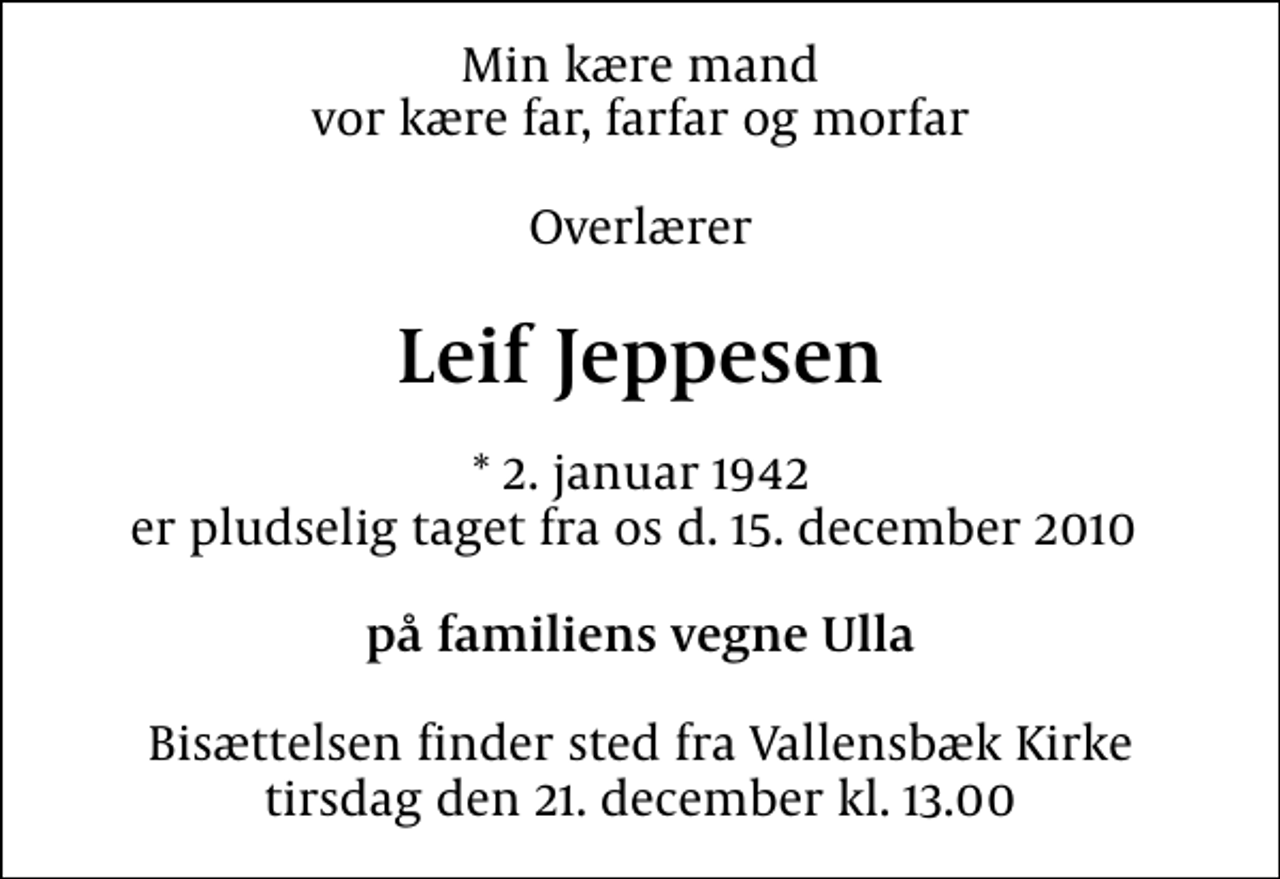 Min kære mand
vor kære far, farfar og morfar

Overlærer

Leif Jeppesen

* 2. januar 1942
er pludselig taget fra os d. 15. december 2010

på familiens vegne Ulla

Bisættelsen finder sted fra Vallensbæk Kirke
tirsdag den 21. december kl. 13.00